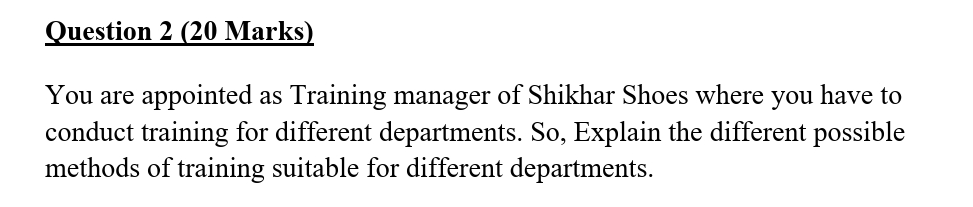 Question 2 (20 Marks)

You are appointed as Training manager of Shikhar Shoes where you have to conduct training for different departments. So, Explain the different possible methods of training suitable for different departments.